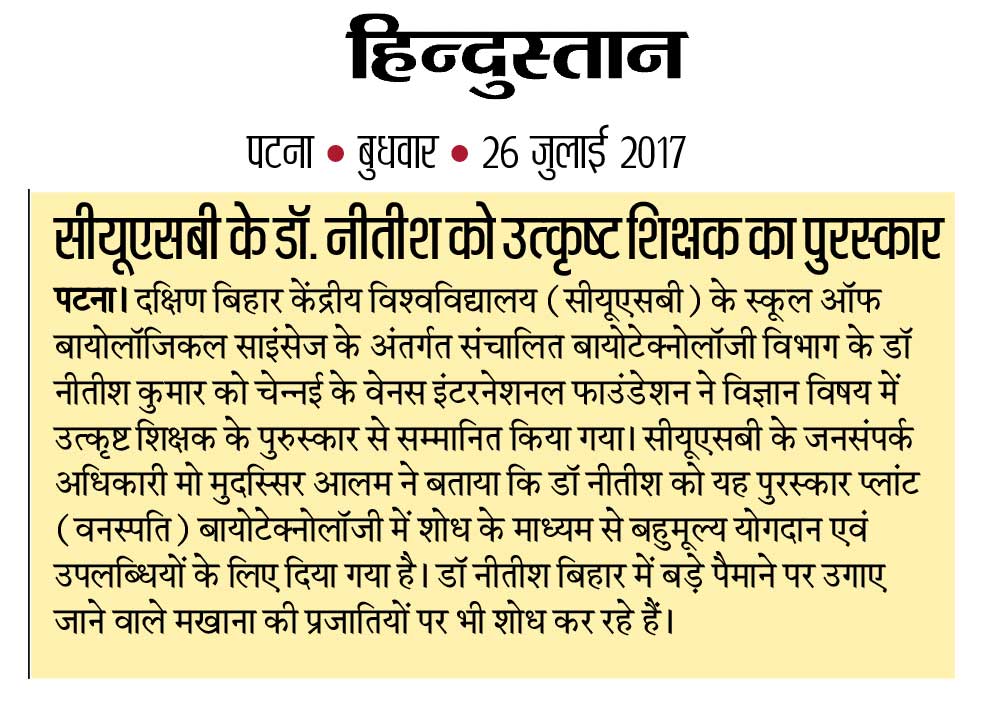 हिन्दुस्तान

पटना • बुधवार • 26 जुलाई 2017

सीयूएसबी के डॉ. नीतीश को उत्कृष्ट शिक्षक का पुरस्कार

पटना। दक्षिण बिहार केंद्रीय विश्वविद्यालय (सीयूएसबी) के स्कूल ऑफ बायोलॉजिकल साइंसेज के अंतर्गत संचालित बायोटेक्नोलॉजी विभाग के डॉ नीतीश कुमार को चेन्नई के वेनस इंटरनेशनल फाउंडेशन ने विज्ञान विषय में उत्कृष्ट शिक्षक के पुरुस्कार से सम्मानित किया गया। सीयूएसबी के जनसंपर्क अधिकारी मो मुदस्सिर आलम ने बताया कि डॉ नीतीश को यह पुरस्कार प्लांट (वनस्पति) बायोटेक्नोलॉजी में शोध के माध्यम से बहुमूल्य योगदान एवं उपलब्धियों के लिए दिया गया है। डॉ नीतीश बिहार में बड़े पैमाने पर उगाए जाने वाले मखाना की प्रजातियों पर भी शोध कर रहे हैं।